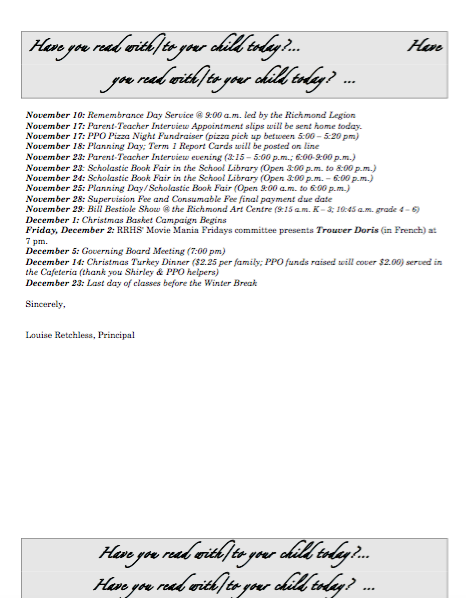 Have you read with/to your child today?... Have you read with/to your child today? ...

November 10: Remembrance Day Service @ 9:00 a.m. led by the Richmond Legion
November 17: Parent-Teacher Interview Appointment slips will be sent home today.
November 17: PPO Pizza Night Fundraiser (pizza pick up between 5:00 – 5:20 pm)
November 18: Planning Day; Term 1 Report Cards will be posted on line
November 23: Parent-Teacher Interview evening (3:15 – 5:00 p.m.; 6:00-9:00 p.m.)
November 23: Scholastic Book Fair in the School Library (Open 3:00 p.m. to 8:00 p.m.)
November 24: Scholastic Book Fair in the School Library (Open 3:00 p.m. – 6:00 p.m.)
November 25: Planning Day/Scholastic Book Fair (Open 9:00 a.m. to 6:00 p.m.)
November 28: Supervision Fee and Consumable Fee final payment due date
November 29: Bill Bestiole Show @ the Richmond Art Centre (9:15 a.m. K – 3; 10:45 a.m. grade 4 – 6)
December 1: Christmas Basket Campaign Begins
Friday, December 2: RRHS' Movie Mania Fridays committee presents Trouver Doris (in French) at 7 pm.
December 5: Governing Board Meeting (7:00 pm)
December 14: Christmas Turkey Dinner ($2.25 per family; PPO funds raised will cover $2.00) served in the Cafeteria (thank you Shirley & PPO helpers)
December 23: Last day of classes before the Winter Break

Sincerely,

Louise Retchless, Principal

Have you read with/to your child today?...
Have you read with/to your child today? ...